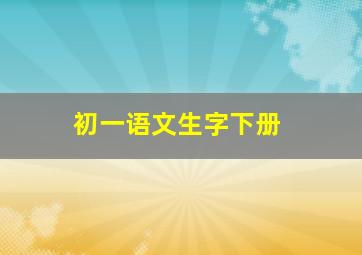 初一语文生字下册